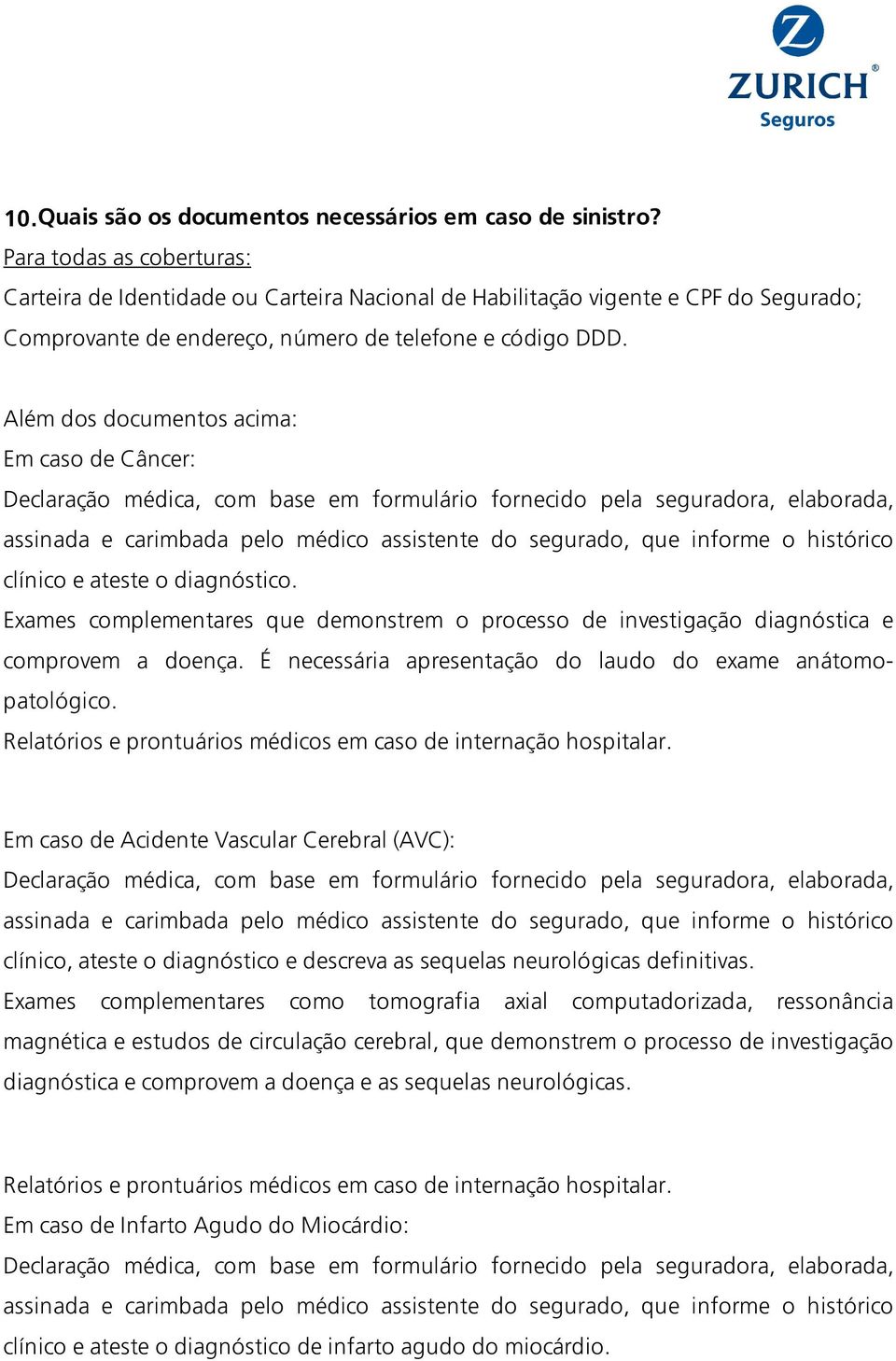 ZURICH®
Seguros

10. Quais são os documentos necessários em caso de sinistro?
Para todas as coberturas:
Carteira de Identidade ou Carteira Nacional de Habilitação vigente e CPF do Segurado;
Comprovante de endereço, número de telefone e código DDD.

Além dos documentos acima:
Em caso de Câncer:
Declaração médica, com base em formulário fornecido pela seguradora, elaborada, assinada e carimbada pelo médico assistente do segurado, que informe o histórico clínico e ateste o diagnóstico.
Exames complementares que demonstrem o processo de investigação diagnóstica e comprovem a doença. É necessária apresentação do laudo do exame anátomo-patológico.
Relatórios e prontuários médicos em caso de internação hospitalar.

Em caso de Acidente Vascular Cerebral (AVC):
Declaração médica, com base em formulário fornecido pela seguradora, elaborada, assinada e carimbada pelo médico assistente do segurado, que informe o histórico clínico, ateste o diagnóstico e descreva as sequelas neurológicas definitivas.
Exames complementares como tomografia axial computadorizada, ressonância magnética e estudos de circulação cerebral, que demonstrem o processo de investigação diagnóstica e comprovem a doença e as sequelas neurológicas.

Relatórios e prontuários médicos em caso de internação hospitalar.
Em caso de Infarto Agudo do Miocárdio:
Declaração médica, com base em formulário fornecido pela seguradora, elaborada, assinada e carimbada pelo médico assistente do segurado, que informe o histórico clínico e ateste o diagnóstico de infarto agudo do miocárdio.